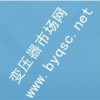 变压器市场网
www.byqsc.net